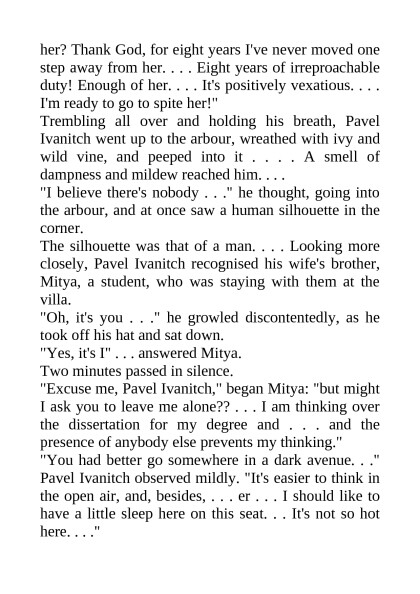 her? Thank God, for eight years I've never moved one step away from her. . . . Eight years of irreproachable duty! Enough of her. . . . It's positively vexatious. . . . I'm ready to go to spite her!"

Trembling all over and holding his breath, Pavel Ivanitch went up to the arbour, wreathed with ivy and wild vine, and peeped into it . . . . A smell of dampness and mildew reached him. . . .

"I believe there's nobody . . ." he thought, going into the arbour, and at once saw a human silhouette in the corner.

The silhouette was that of a man. . . . Looking more closely, Pavel Ivanitch recognised his wife's brother, Mitya, a student, who was staying with them at the villa.

"Oh, it's you . . ." he growled discontentedly, as he took off his hat and sat down.

"Yes, it's I" . . . answered Mitya.

Two minutes passed in silence.

"Excuse me, Pavel Ivanitch," began Mitya: "but might I ask you to leave me alone?? . . . I am thinking over the dissertation for my degree and . . . and the presence of anybody else prevents my thinking."

"You had better go somewhere in a dark avenue. . ." Pavel Ivanitch observed mildly. "It's easier to think in the open air, and, besides, . . . er . . . I should like to have a little sleep here on this seat. . . It's not so hot here. . . ."